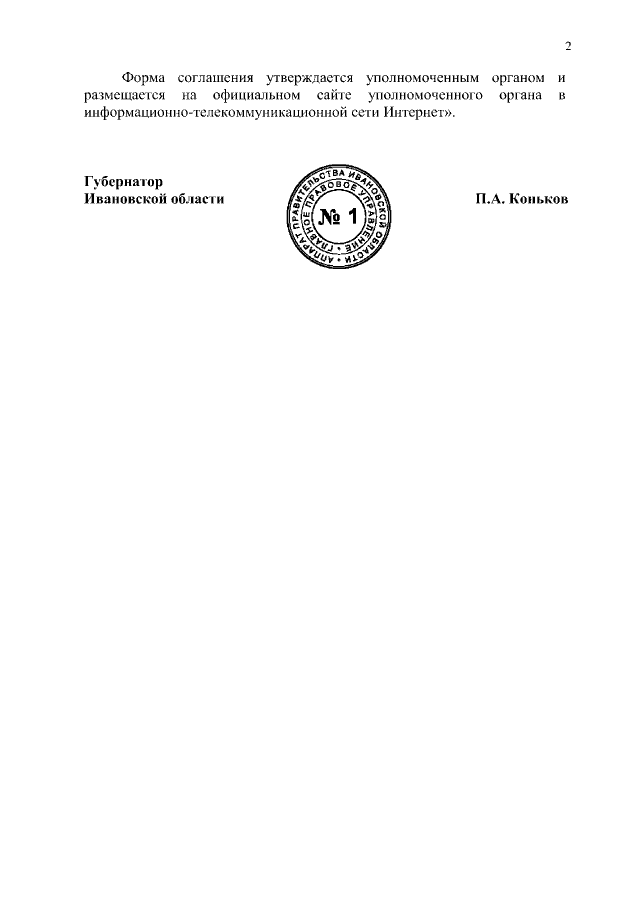 2

Форма соглашения утверждается уполномоченным органом и размещается на официальном сайте уполномоченного органа в информационно-телекоммуникационной сети Интернет».

Губернатор
Ивановской области

АППАРАТ ПРАВИТЕЛЬСТВА ИВАНОВСКОЙ ОБЛАСТИ
ГЛАВНОЕ ПРАВОВОЕ УПРАВЛЕНИЕ
№ 1

П.А. Коньков